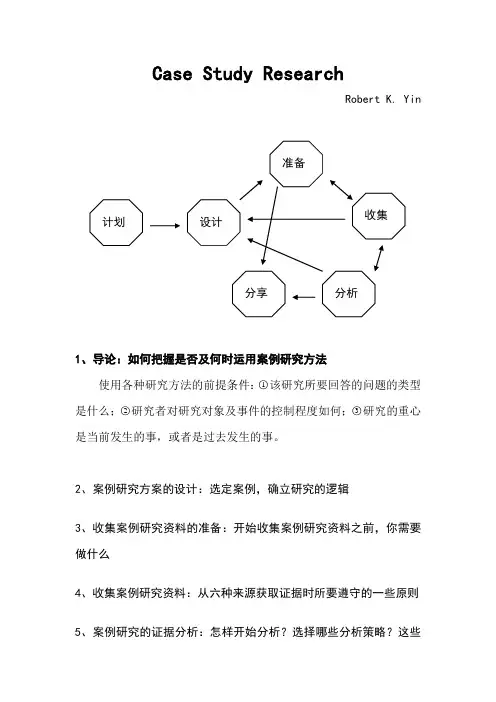 Case Study Research

Robert K. Yin

准备

计划

设计

收集

分享

分析

1、导论：如何把握是否及何时运用案例研究方法

使用各种研究方法的前提条件：①该研究所要回答的问题的类型是什么；②研究者对研究对象及事件的控制程度如何；③研究的重心是当前发生的事，或者是过去发生的事。

2、案例研究方案的设计：选定案例，确立研究的逻辑

3、收集案例研究资料的准备：开始收集案例研究资料之前，你需要做什么

4、收集案例研究资料：从六种来源获取证据时所要遵守的一些原则

5、案例研究的证据分析：怎样开始分析？选择哪些分析策略？这些